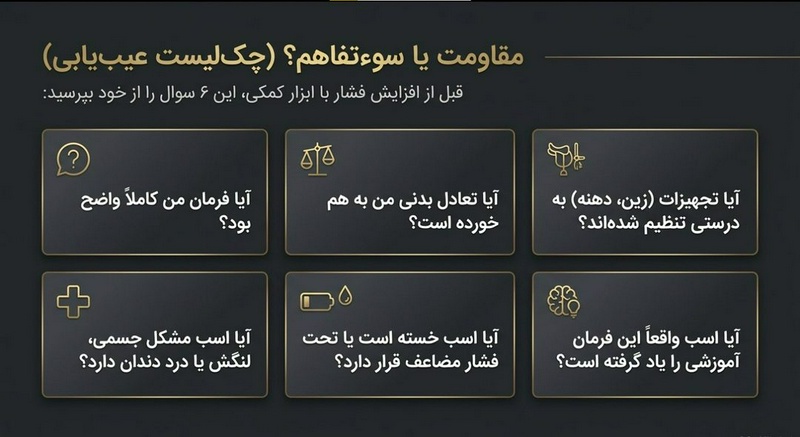 مقاومت یا سوءتفاهم؟ (چک‌لیست عیب‌یابی)

قبل از افزایش فشار با ابزار کمکی، این ۶ سوال را از خود بپرسید:

آیا تجهیزات (زین، دهنه) به درستی تنظیم شده‌اند؟

آیا تعادل بدنی من به هم خورده است؟

آیا فرمان من کاملاً واضح بود؟

آیا اسب واقعاً این فرمان آموزشی را یاد گرفته است؟

آیا اسب خسته است یا تحت فشار مضاعف قرار دارد؟

آیا اسب مشکل جسمی، لنگش یا درد دندان دارد؟